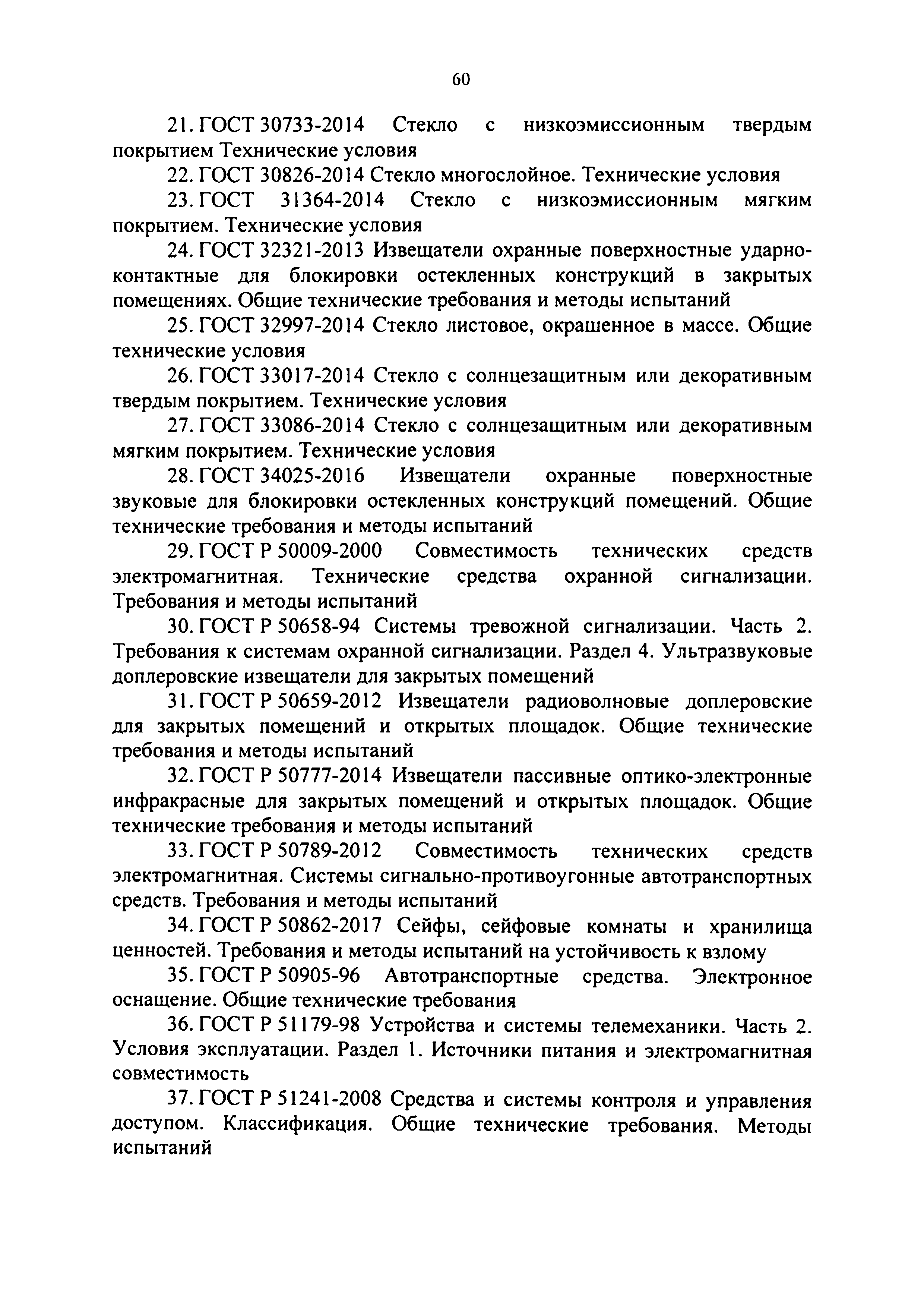 60

21. ГОСТ 30733-2014 Стекло с низкоэмиссионным твердым покрытием Технические условия

22. ГОСТ 30826-2014 Стекло многослойное. Технические условия

23. ГОСТ 31364-2014 Стекло с низкоэмиссионным мягким покрытием. Технические условия

24. ГОСТ 32321-2013 Извещатели охранные поверхностные ударно-контактные для блокировки остекленных конструкций в закрытых помещениях. Общие технические требования и методы испытаний

25. ГОСТ 32997-2014 Стекло листовое, окрашенное в массе. Общие технические условия

26. ГОСТ 33017-2014 Стекло с солнцезащитным или декоративным твердым покрытием. Технические условия

27. ГОСТ 33086-2014 Стекло с солнцезащитным или декоративным мягким покрытием. Технические условия

28. ГОСТ 34025-2016 Извещатели охранные поверхностные звуковые для блокировки остекленных конструкций помещений. Общие технические требования и методы испытаний

29. ГОСТ Р 50009-2000 Совместимость технических средств электромагнитная. Технические средства охранной сигнализации. Требования и методы испытаний

30. ГОСТ Р 50658-94 Системы тревожной сигнализации. Часть 2. Требования к системам охранной сигнализации. Раздел 4. Ультразвуковые доплеровские извещатели для закрытых помещений

31. ГОСТ Р 50659-2012 Извещатели радиоволновые доплеровские для закрытых помещений и открытых площадок. Общие технические требования и методы испытаний

32. ГОСТ Р 50777-2014 Извещатели пассивные оптико-электронные инфракрасные для закрытых помещений и открытых площадок. Общие технические требования и методы испытаний

33. ГОСТ Р 50789-2012 Совместимость технических средств электромагнитная. Системы сигнально-противоугонные автотранспортных средств. Требования и методы испытаний

34. ГОСТ Р 50862-2017 Сейфы, сейфовые комнаты и хранилища ценностей. Требования и методы испытаний на устойчивость к взлому

35. ГОСТ Р 50905-96 Автотранспортные средства. Электронное оснащение. Общие технические требования

36. ГОСТ Р 51179-98 Устройства и системы телемеханики. Часть 2. Условия эксплуатации. Раздел 1. Источники питания и электромагнитная совместимость

37. ГОСТ Р 51241-2008 Средства и системы контроля и управления доступом. Классификация. Общие технические требования. Методы испытаний